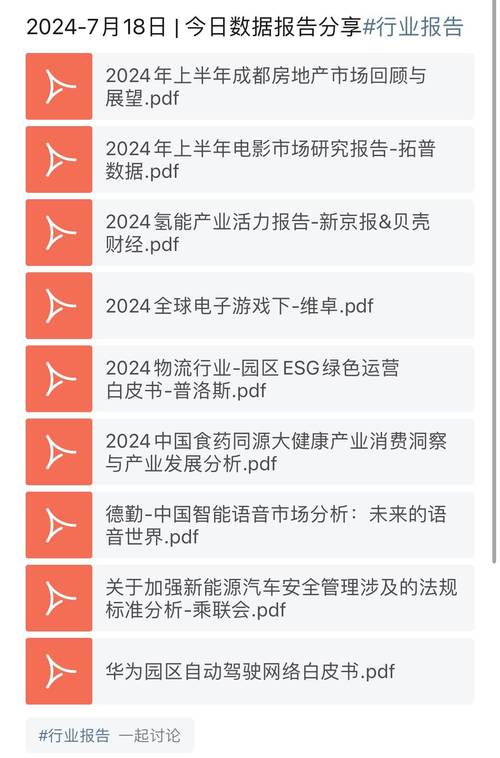 2024-7月18日 | 今日数据报告分享#行业报告

2024年上半年成都房地产市场回顾与展望.pdf

2024年上半年电影市场研究报告-拓普数据.pdf

2024氢能产业活力报告-新京报&贝壳财经.pdf

2024全球电子游戏下-维卓.pdf

2024物流行业-园区ESG绿色运营白皮书-普洛斯.pdf

2024中国食药同源大健康产业消费洞察与产业发展分析.pdf

德勤-中国智能语音市场分析：未来的语音世界.pdf

关于加强新能源汽车安全管理涉及的法规标准分析-乘联会.pdf

华为园区自动驾驶网络白皮书.pdf

#行业报告 一起讨论